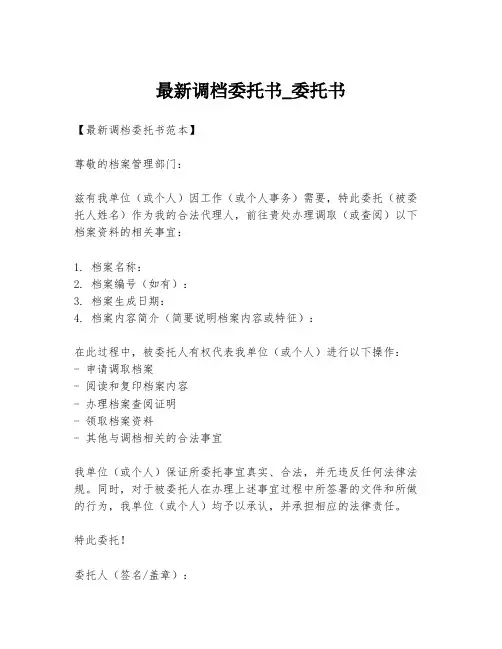 最新调档委托书_委托书

【最新调档委托书范本】

尊敬的档案管理部门：

兹有我单位（或个人）因工作（或个人事务）需要，特此委托（被委托人姓名）作为我的合法代理人，前往贵处办理调取（或查阅）以下档案资料的相关事宜：

1. 档案名称：
2. 档案编号（如有）：
3. 档案生成日期：
4. 档案内容简介（简要说明档案内容或特征）：

在此过程中，被委托人有权代表我单位（或个人）进行以下操作：
- 申请调取档案
- 阅读和复印档案内容
- 办理档案查阅证明
- 领取档案资料
- 其他与调档相关的合法事宜

我单位（或个人）保证所委托事宜真实、合法，并无违反任何法律法规。同时，对于被委托人在办理上述事宜过程中所签署的文件和所做的行为，我单位（或个人）均予以承认，并承担相应的法律责任。

特此委托！

委托人（签名/盖章）：